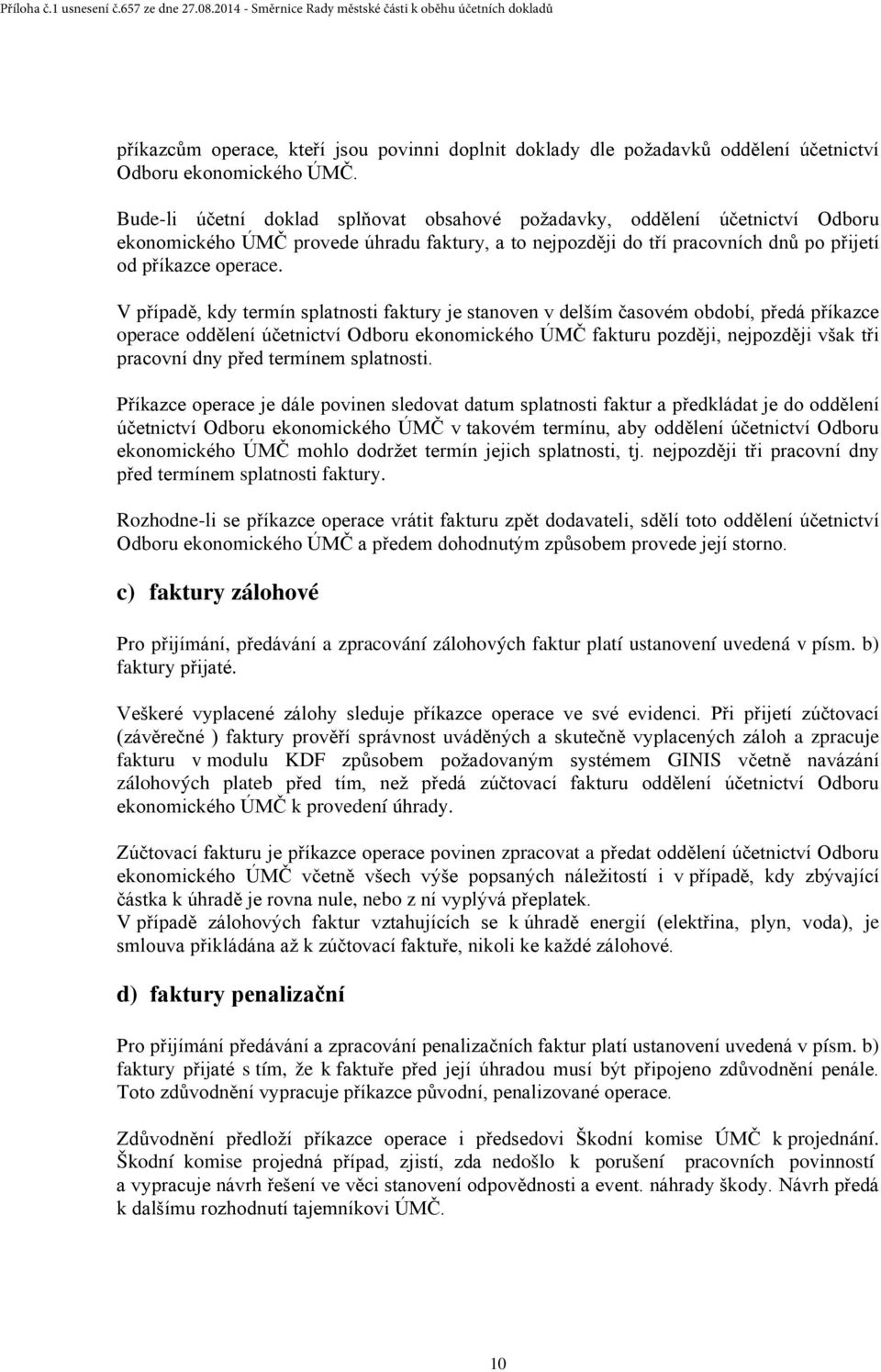 Příloha č.1 usnesení č.657 ze dne 27.08.2014 - Směrnice Rady městské části k oběhu účetních dokladů

příkazcům operace, kteří jsou povinni doplnit doklady dle požadavků oddělení účetnictví Odboru ekonomického ÚMČ.

Bude-li účetní doklad splňovat obsahové požadavky, oddělení účetnictví Odboru ekonomického ÚMČ provede úhradu faktury, a to nejpozději do tří pracovních dnů po přijetí od příkazce operace.

V případě, kdy termín splatnosti faktury je stanoven v delším časovém období, předá příkazce operace oddělení účetnictví Odboru ekonomického ÚMČ fakturu později, nejpozději však tři pracovní dny před termínem splatnosti.

Příkazce operace je dále povinen sledovat datum splatnosti faktur a předkládat je do oddělení účetnictví Odboru ekonomického ÚMČ v takovém termínu, aby oddělení účetnictví Odboru ekonomického ÚMČ mohlo dodržet termín jejich splatnosti, tj. nejpozději tři pracovní dny před termínem splatnosti faktury.

Rozhodne-li se příkazce operace vrátit fakturu zpět dodavateli, sdělí toto oddělení účetnictví Odboru ekonomického ÚMČ a předem dohodnutým způsobem provede její storno.

c) faktury zálohové

Pro přijímání, předávání a zpracování zálohových faktur platí ustanovení uvedená v písm. b) faktury přijaté.

Veškeré vyplacené zálohy sleduje příkazce operace ve své evidenci. Při přijetí zúčtovací (závěrečné ) faktury prověří správnost uváděných a skutečně vyplacených záloh a zpracuje fakturu v modulu KDF způsobem požadovaným systémem GINIS včetně navázání zálohových plateb před tím, než předá zúčtovací fakturu oddělení účetnictví Odboru ekonomického ÚMČ k provedení úhrady.

Zúčtovací fakturu je příkazce operace povinen zpracovat a předat oddělení účetnictví Odboru ekonomického ÚMČ včetně všech výše popsaných náležitostí i v případě, kdy zbývající částka k úhradě je rovna nule, nebo z ní vyplývá přeplatek.
V případě zálohových faktur vztahujících se k úhradě energií (elektřina, plyn, voda), je smlouva přikládána až k zúčtovací faktuře, nikoli ke každé zálohové.

d) faktury penalizační

Pro přijímání předávání a zpracování penalizačních faktur platí ustanovení uvedená v písm. b) faktury přijaté s tím, že k faktuře před její úhradou musí být připojeno zdůvodnění penále. Toto zdůvodnění vypracuje příkazce původní, penalizované operace.

Zdůvodnění předloží příkazce operace i předsedovi Škodní komise ÚMČ k projednání. Škodní komise projedná případ, zjistí, zda nedošlo k porušení pracovních povinností a vypracuje návrh řešení ve věci stanovení odpovědnosti a event. náhrady škody. Návrh předá k dalšímu rozhodnutí tajemníkovi ÚMČ.

10